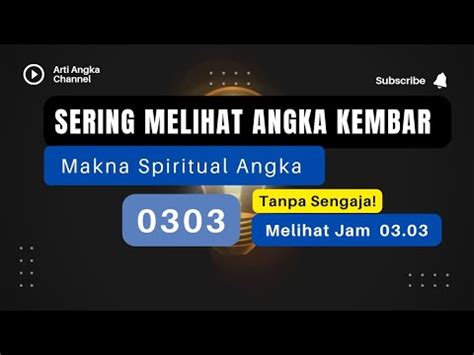 Arti Angka Channel

Subscribe

SERING MELIHAT ANGKA KEMBAR

Makna Spiritual Angka

0303

Tanpa Sengaja!

Melihat Jam 03.03